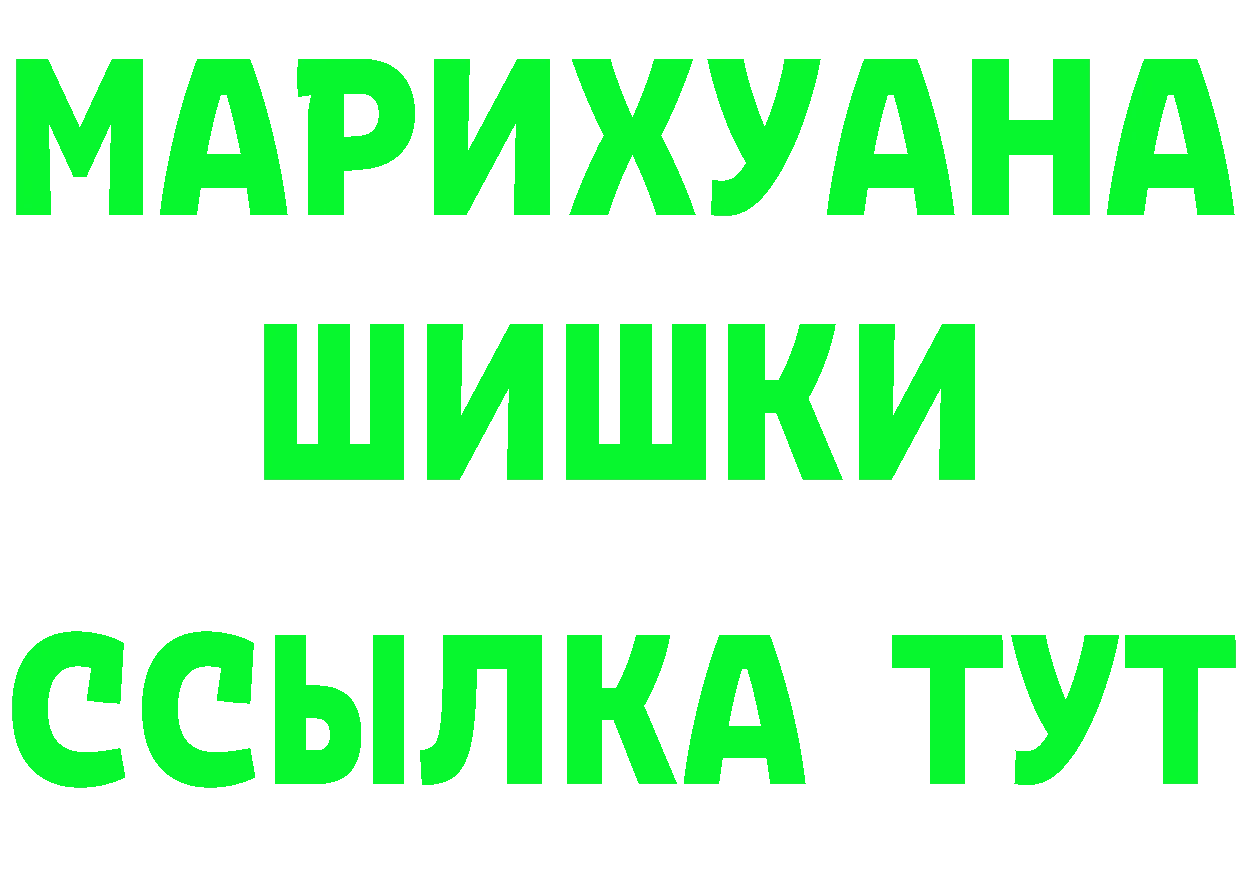 МАРИХУАНА
ШИШКИ
ССЫЛКА ТУТ